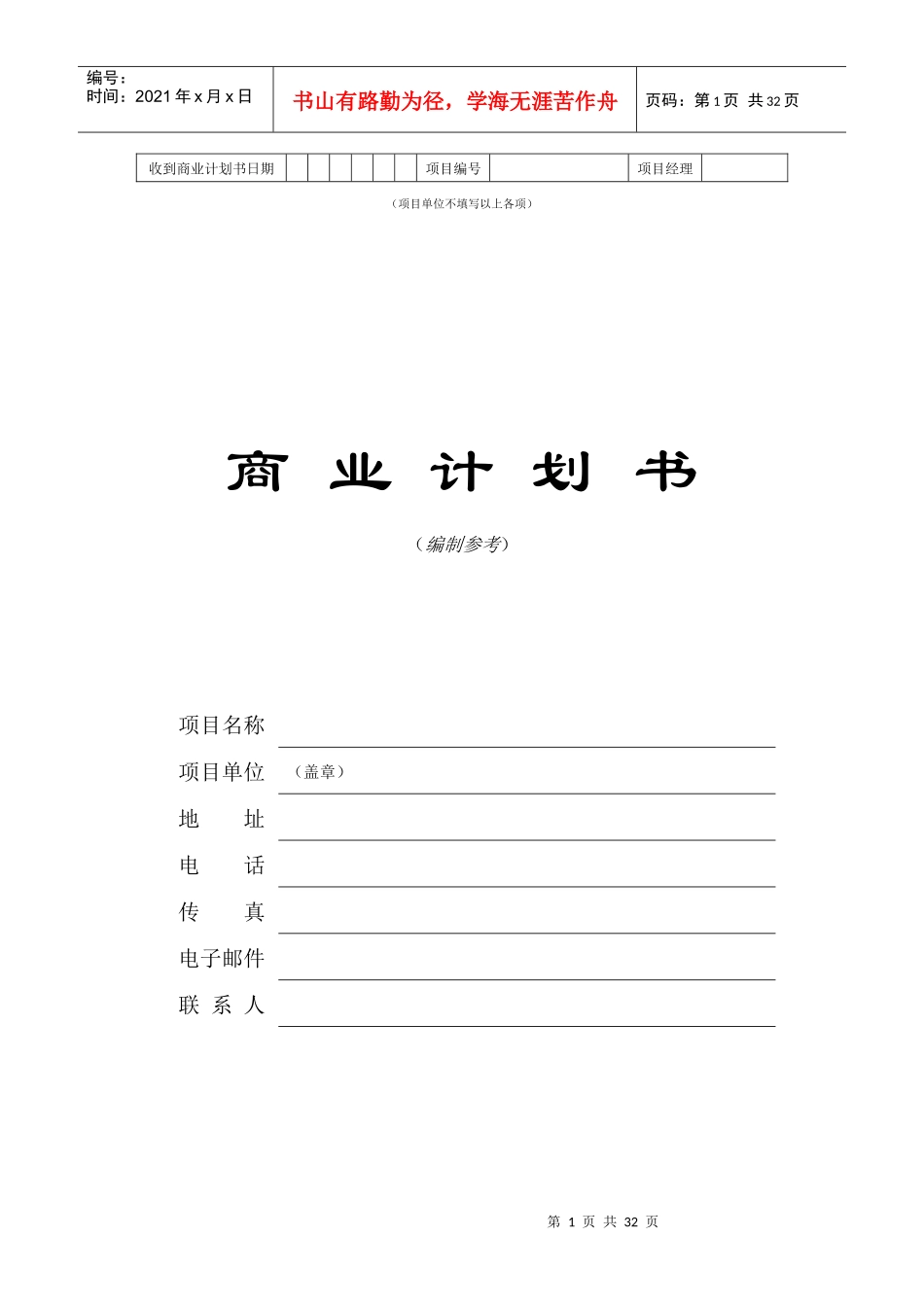 编号：
时间：2021 年 x 月 x 日

书山有路勤为径，学海无涯苦作舟

页码：第 1 页 共 32 页

| 收到商业计划书日期 |  |  |  |  |  |  | 项目编号 |  | 项目经理 |  |
|---|---|---|---|---|---|---|---|---|---|---|

（项目单位不填写以上各项）

商 业 计 划 书

（编制参考）

项目名称

项目单位 （盖章）

地 址

电 话

传 真

电子邮件

联 系 人

第 1 页 共 32 页